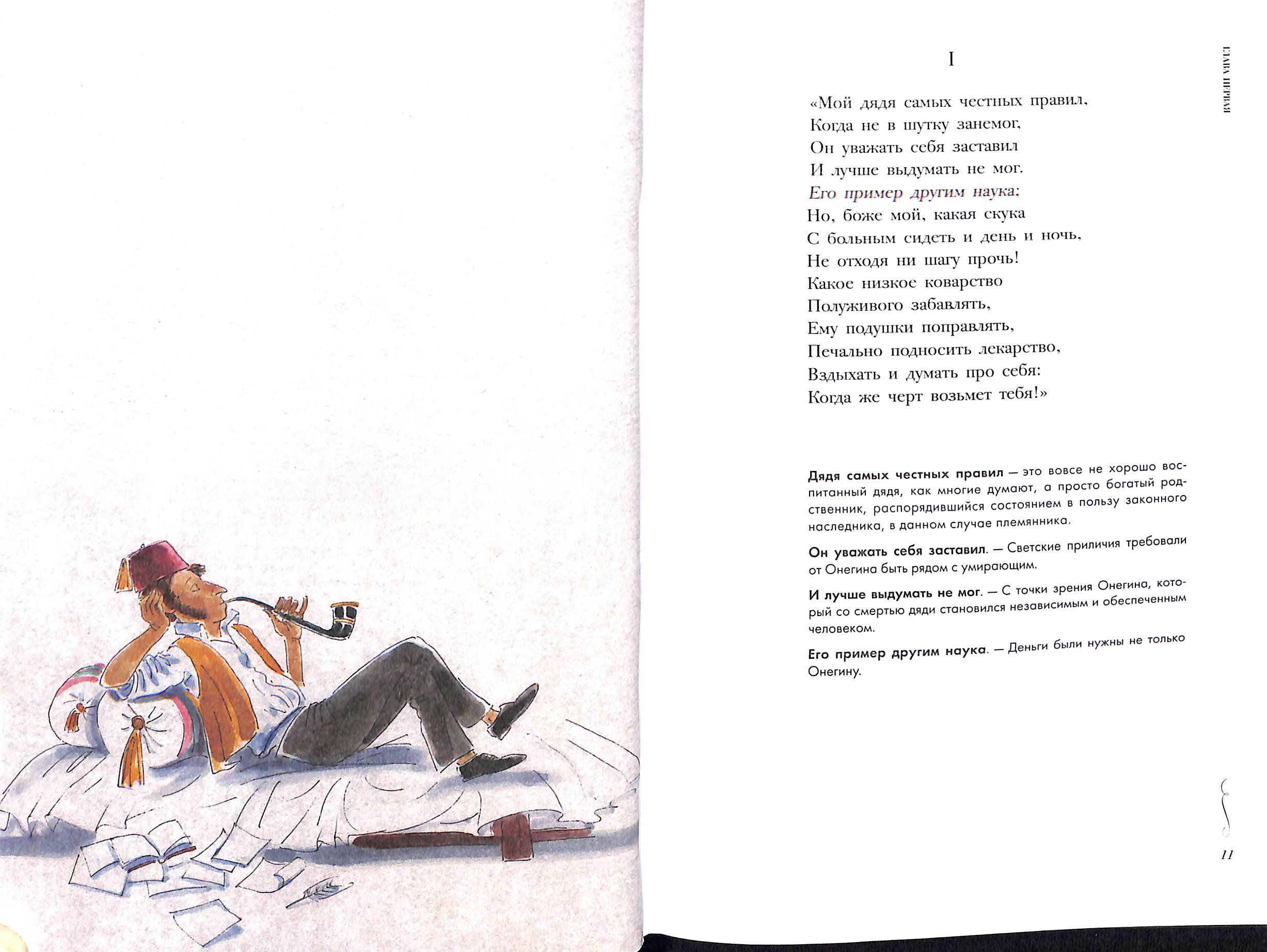 ГЛАВА ПЕРВАЯ

I

«Мой дядя самых честных правил,
Когда не в шутку занемог,
Он уважать себя заставил
И лучше выдумать не мог.
Его пример другим наука;
Но, боже мой, какая скука
С больным сидеть и день и ночь,
Не отходя ни шагу прочь!
Какое низкое коварство
Полуживого забавлять,
Ему подушки поправлять,
Печально подносить лекарство,
Вздыхать и думать про себя:
Когда же черт возьмет тебя!»

Дядя самых честных правил — это вовсе не хорошо воспитанный дядя, как многие думают, а просто богатый родственник, распорядившийся состоянием в пользу законного наследника, в данном случае племянника.

Он уважать себя заставил. — Светские приличия требовали от Онегина быть рядом с умирающим.

И лучше выдумать не мог. — С точки зрения Онегина, который со смертью дяди становился независимым и обеспеченным человеком.

Его пример другим наука. — Деньги были нужны не только Онегину.

11